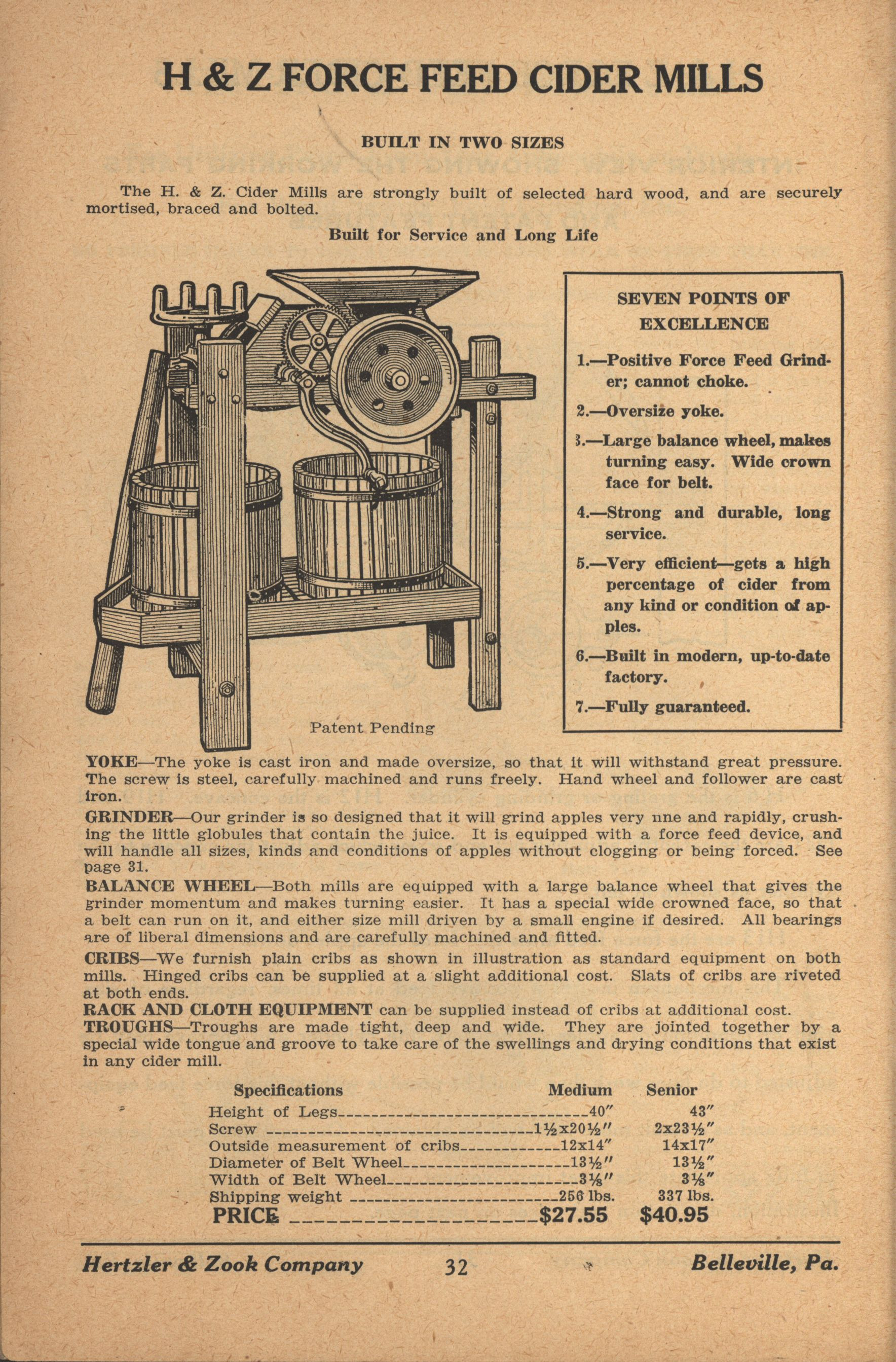 H & Z FORCE FEED CIDER MILLS

BUILT IN TWO SIZES

The H. & Z. Cider Mills are strongly built of selected hard wood, and are securely mortised, braced and bolted.

Built for Service and Long Life

Patent Pending

SEVEN POINTS OF EXCELLENCE

1.—Positive Force Feed Grinder; cannot choke.

2.—Oversize yoke.

3.—Large balance wheel, makes turning easy. Wide crown face for belt.

4.—Strong and durable, long service.

5.—Very efficient—gets a high percentage of cider from any kind or condition of apples.

6.—Built in modern, up-to-date factory.

7.—Fully guaranteed.

YOKE—The yoke is cast iron and made oversize, so that it will withstand great pressure. The screw is steel, carefully machined and runs freely. Hand wheel and follower are cast iron.

GRINDER—Our grinder is so designed that it will grind apples very nne and rapidly, crushing the little globules that contain the juice. It is equipped with a force feed device, and will handle all sizes, kinds and conditions of apples without clogging or being forced. See page 31.

BALANCE WHEEL—Both mills are equipped with a large balance wheel that gives the grinder momentum and makes turning easier. It has a special wide crowned face, so that a belt can run on it, and either size mill driven by a small engine if desired. All bearings are of liberal dimensions and are carefully machined and fitted.

CRIBS—We furnish plain cribs as shown in illustration as standard equipment on both mills. Hinged cribs can be supplied at a slight additional cost. Slats of cribs are riveted at both ends.

RACK AND CLOTH EQUIPMENT can be supplied instead of cribs at additional cost.

TROUGHS—Troughs are made tight, deep and wide. They are jointed together by a special wide tongue and groove to take care of the swellings and drying conditions that exist in any cider mill.

| Specifications | Medium | Senior |
|---|---|---|
| Height of Legs | 40″ | 43″ |
| Screw | 1½x20½″ | 2x23½″ |
| Outside measurement of cribs | 12x14″ | 14x17″ |
| Diameter of Belt Wheel | 13½″ | 13½″ |
| Width of Belt Wheel | 3⅛″ | 3⅛″ |
| Shipping weight | 256 lbs. | 337 lbs. |
| PRICE | $27.55 | $40.95 |

Hertzler & Zook Company 32 Belleville, Pa.